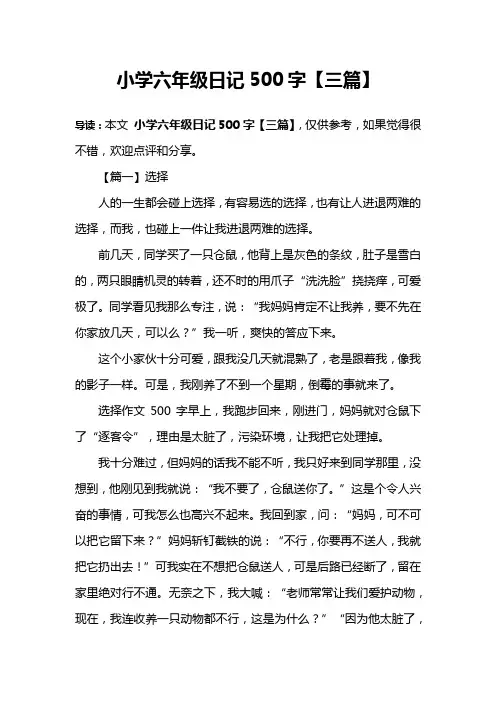 小学六年级日记 500 字【三篇】

导读：本文 小学六年级日记 500 字【三篇】，仅供参考，如果觉得很不错，欢迎点评和分享。

【篇一】选择

人的一生都会碰上选择，有容易选的选择，也有让人进退两难的选择，而我，也碰上一件让我进退两难的选择。

前几天，同学买了一只仓鼠，他背上是灰色的条纹，肚子是雪白的，两只眼睛机灵的转着，还不时的用爪子“洗洗脸”挠挠痒，可爱极了。同学看见我那么专注，说：“我妈妈肯定不让我养，要不先在你家放几天，可以么？”我一听，爽快的答应下来。

这个小家伙十分可爱，跟我没几天就混熟了，老是跟着我，像我的影子一样。可是，我刚养了不到一个星期，倒霉的事就来了。

选择作文 500 字早上，我跑步回来，刚进门，妈妈就对仓鼠下了“逐客令”，理由是太脏了，污染环境，让我把它处理掉。

我十分难过，但妈妈的话我不能不听，我只好来到同学那里，没想到，他刚见到我就说：“我不要了，仓鼠送你了。”这是个令人兴奋的事情，可我怎么也高兴不起来。我回到家，问：“妈妈，可不可以把它留下来？”妈妈斩钉截铁的说：“不行，你要再不送人，我就把它扔出去！”可我实在不想把仓鼠送人，可是后路已经断了，留在家里绝对行不通。无奈之下，我大喊：“老师常常让我们爱护动物，现在，我连收养一只动物都不行，这是为什么？”“因为他太脏了，